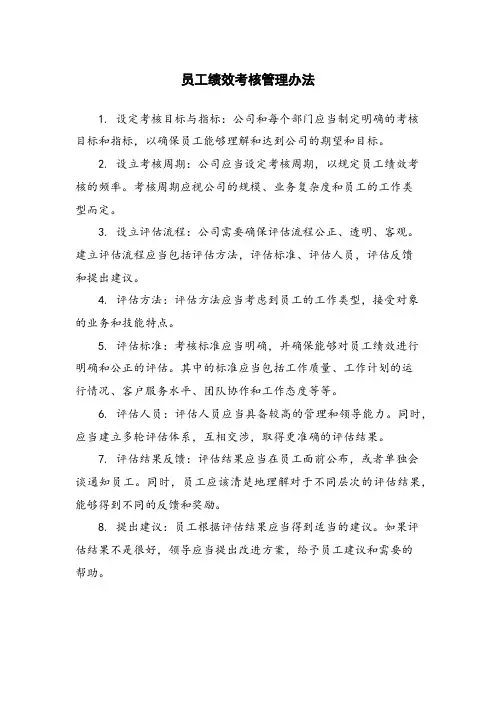 员工绩效考核管理办法

1. 设定考核目标与指标：公司和每个部门应当制定明确的考核目标和指标，以确保员工能够理解和达到公司的期望和目标。

2. 设立考核周期：公司应当设定考核周期，以规定员工绩效考核的频率。考核周期应视公司的规模、业务复杂度和员工的工作类型而定。

3. 设立评估流程：公司需要确保评估流程公正、透明、客观。建立评估流程应当包括评估方法，评估标准、评估人员，评估反馈和提出建议。

4. 评估方法：评估方法应当考虑到员工的工作类型，接受对象的业务和技能特点。

5. 评估标准：考核标准应当明确，并确保能够对员工绩效进行明确和公正的评估。其中的标准应当包括工作质量、工作计划的运行情况、客户服务水平、团队协作和工作态度等等。

6. 评估人员：评估人员应当具备较高的管理和领导能力。同时，应当建立多轮评估体系，互相交涉，取得更准确的评估结果。

7. 评估结果反馈：评估结果应当在员工面前公布，或者单独会谈通知员工。同时，员工应该清楚地理解对于不同层次的评估结果，能够得到不同的反馈和奖励。

8. 提出建议：员工根据评估结果应当得到适当的建议。如果评估结果不是很好，领导应当提出改进方案，给予员工建议和需要的帮助。